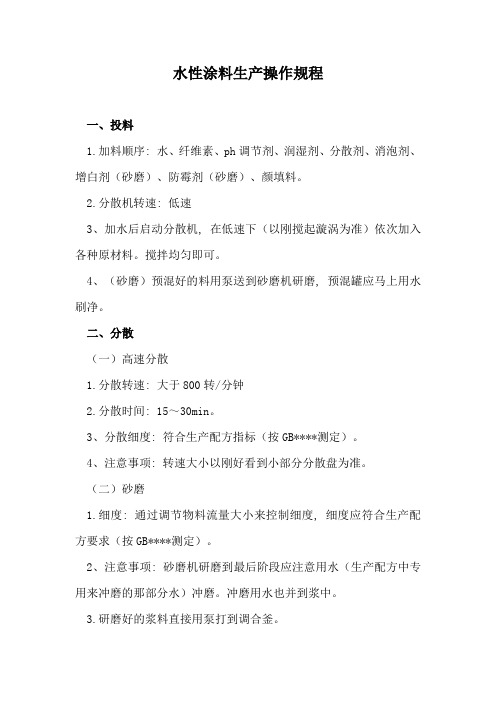 水性涂料生产操作规程

一、投料

1.加料顺序：水、纤维素、ph调节剂、润湿剂、分散剂、消泡剂、增白剂（砂磨）、防霉剂（砂磨）、颜填料。

2.分散机转速：低速

3、加水后启动分散机，在低速下（以刚搅起漩涡为准）依次加入各种原材料。搅拌均匀即可。

4、（砂磨）预混好的料用泵送到砂磨机研磨，预混罐应马上用水刷净。

二、分散

（一）高速分散

1.分散转速：大于800转/分钟

2.分散时间：15～30min。

3、分散细度：符合生产配方指标（按GB****测定）。

4、注意事项：转速大小以刚好看到小部分分散盘为准。

（二）砂磨

1.细度：通过调节物料流量大小来控制细度，细度应符合生产配方要求（按GB****测定）。

2、注意事项：砂磨机研磨到最后阶段应注意用水（生产配方中专用来冲磨的那部分水）冲磨。冲磨用水也并到浆中。

3.研磨好的浆料直接用泵打到调合釜。